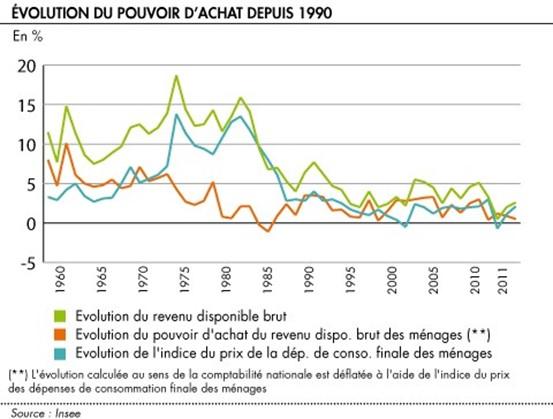 ÉVOLUTION DU POUVOIR D'ACHAT DEPUIS 1990

En %

20
15
10
5
0
-5

1960
1965
1970
1975
1980
1985
1990
1995
2000
2005
2010
2011

Evolution du revenu disponible brut
Evolution du pouvoir d'achat du revenu dispo. brut des ménages (**)
Evolution de l'indice du prix de la dép. de conso. finale des ménages

(**) L'évolution calculée au sens de la comptabilité nationale est déflatée à l'aide de l'indice du prix des dépenses de consommation finale des ménages

Source : Insee